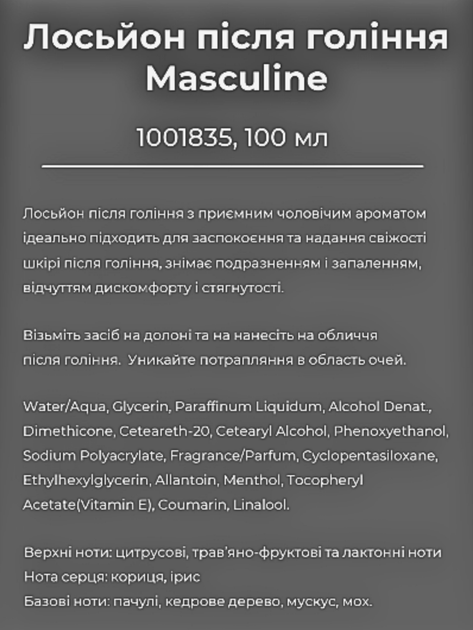 Лосьйон після гоління Masculine

1001835, 100 мл

Лосьйон після гоління з приємним чоловічим ароматом ідеально підходить для заспокоєння та надання свіжості шкірі після гоління, знімає подразненням і запаленням, відчуттям дискомфорту і стягнутості.

Візьміть засіб на долоні та на нанесіть на обличчя після гоління. Уникайте потрапляння в область очей.

Water/Aqua, Glycerin, Paraffinum Liquidum, Alcohol Denat., Dimethicone, Ceteareth-20, Cetearyl Alcohol, Phenoxyethanol, Sodium Polyacrylate, Fragrance/Parfum, Cyclopentasiloxane, Ethylhexylglycerin, Allantoin, Menthol, Tocopheryl Acetate(Vitamin E), Coumarin, Linalool.

Верхні ноти: цитрусові, трав'яно-фруктові та лактонні ноти
Нота серця: кориця, ірис
Базові ноти: пачулі, кедрове дерево, мускус, мох.